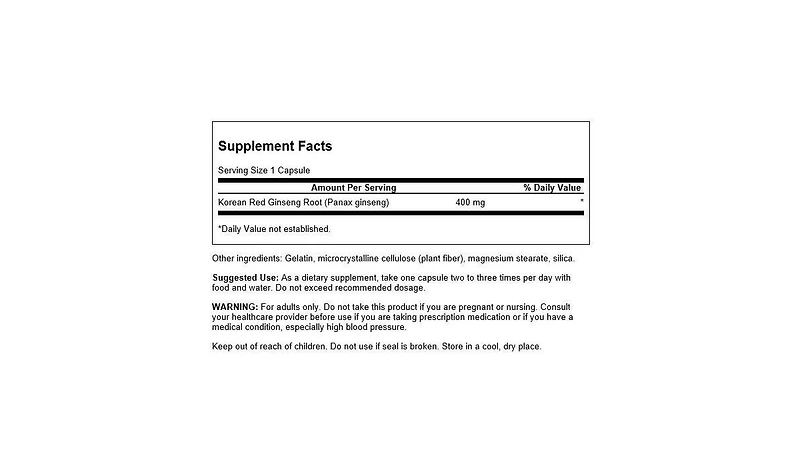 Supplement Facts

Serving Size 1 Capsule

| Amount Per Serving | | % Daily Value |
|---|---|---|
| Korean Red Ginseng Root (Panax ginseng) | 400 mg | * |

*Daily Value not established.

Other ingredients: Gelatin, microcrystalline cellulose (plant fiber), magnesium stearate, silica.

Suggested Use: As a dietary supplement, take one capsule two to three times per day with food and water. Do not exceed recommended dosage.

WARNING: For adults only. Do not take this product if you are pregnant or nursing. Consult your healthcare provider before use if you are taking prescription medication or if you have a medical condition, especially high blood pressure.

Keep out of reach of children. Do not use if seal is broken. Store in a cool, dry place.